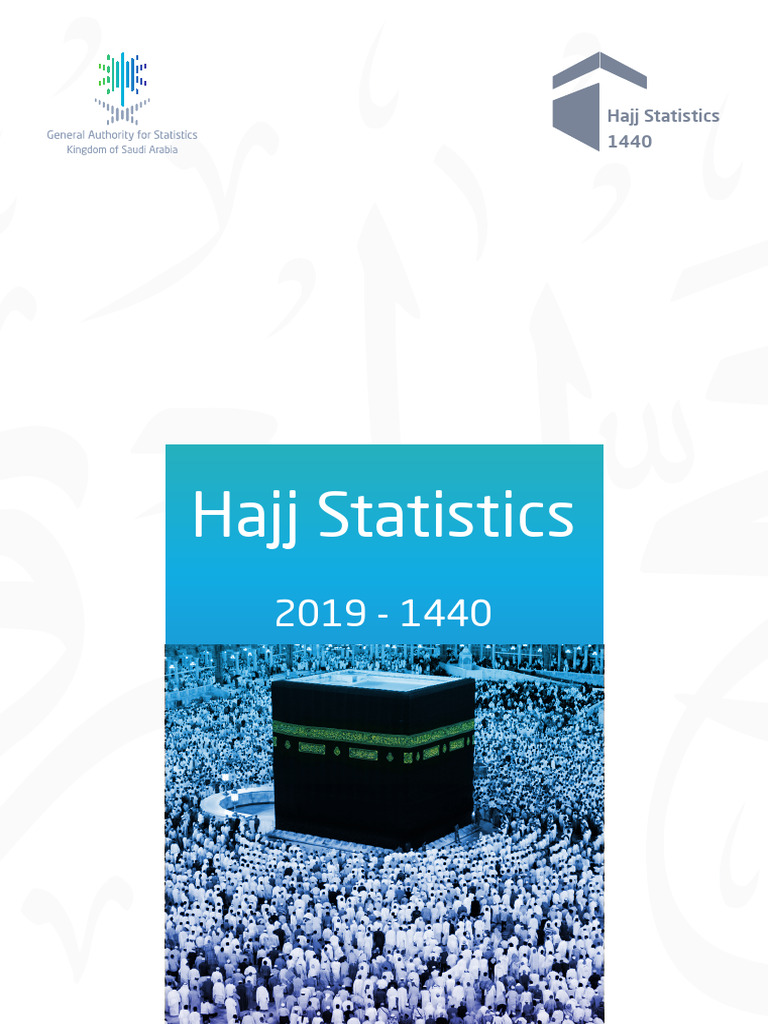 General Authority for Statistics
Kingdom of Saudi Arabia

Hajj Statistics
1440

Hajj Statistics

2019 - 1440